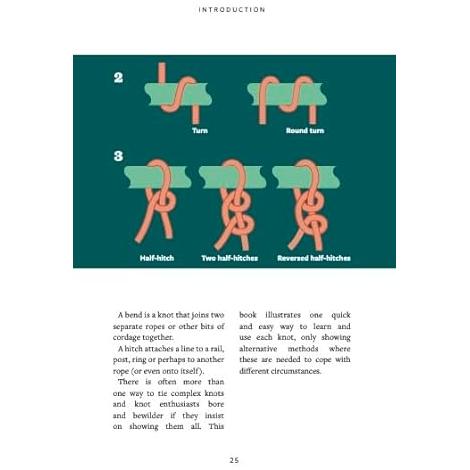 INTRODUCTION

2

Turn

Round turn

3

Half-hitch

Two half-hitches

Reversed half-hitches

A bend is a knot that joins two separate ropes or other bits of cordage together.

A hitch attaches a line to a rail, post, ring or perhaps to another rope (or even onto itself).

There is often more than one way to tie complex knots and knot enthusiasts bore and bewilder if they insist on showing them all. This book illustrates one quick and easy way to learn and use each knot, only showing alternative methods where these are needed to cope with different circumstances.

25